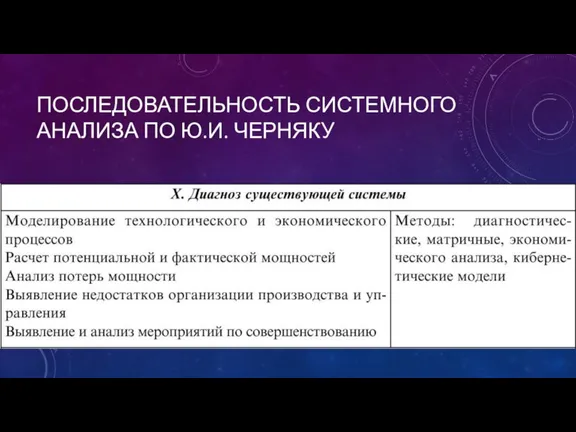 ПОСЛЕДОВАТЕЛЬНОСТЬ СИСТЕМНОГО АНАЛИЗА ПО Ю.И. ЧЕРНЯКУ

| X. Диагноз существующей системы | |
|---|---|
| Моделирование технологического и экономического процессов<br>Расчет потенциальной и фактической мощностей<br>Анализ потерь мощности<br>Выявление недостатков организации производства и управления<br>Выявление и анализ мероприятий по совершенствованию | Методы: диагностические, матричные, экономического анализа, кибернетические модели |